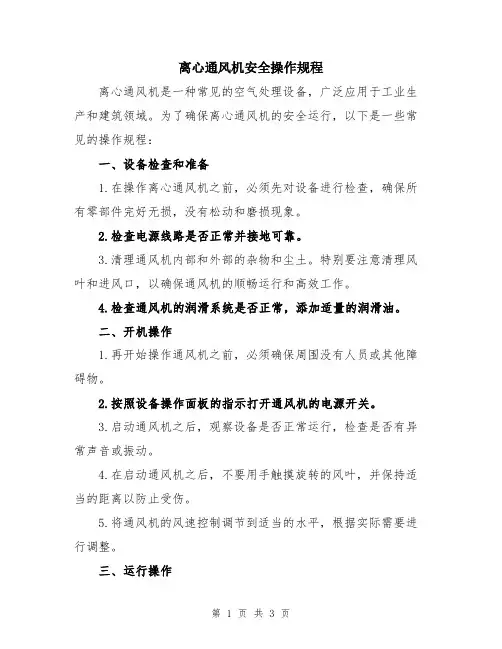 离心通风机安全操作规程

离心通风机是一种常见的空气处理设备，广泛应用于工业生产和建筑领域。为了确保离心通风机的安全运行，以下是一些常见的操作规程：

一、设备检查和准备

1.在操作离心通风机之前，必须先对设备进行检查，确保所有零部件完好无损，没有松动和磨损现象。

2.检查电源线路是否正常并接地可靠。

3.清理通风机内部和外部的杂物和尘土。特别要注意清理风叶和进风口，以确保通风机的顺畅运行和高效工作。

4.检查通风机的润滑系统是否正常，添加适量的润滑油。

二、开机操作

1.再开始操作通风机之前，必须确保周围没有人员或其他障碍物。

2.按照设备操作面板的指示打开通风机的电源开关。

3.启动通风机之后，观察设备是否正常运行，检查是否有异常声音或振动。

4.在启动通风机之后，不要用手触摸旋转的风叶，并保持适当的距离以防止受伤。

5.将通风机的风速控制调节到适当的水平，根据实际需要进行调整。

三、运行操作

第 1 页 共 3 页